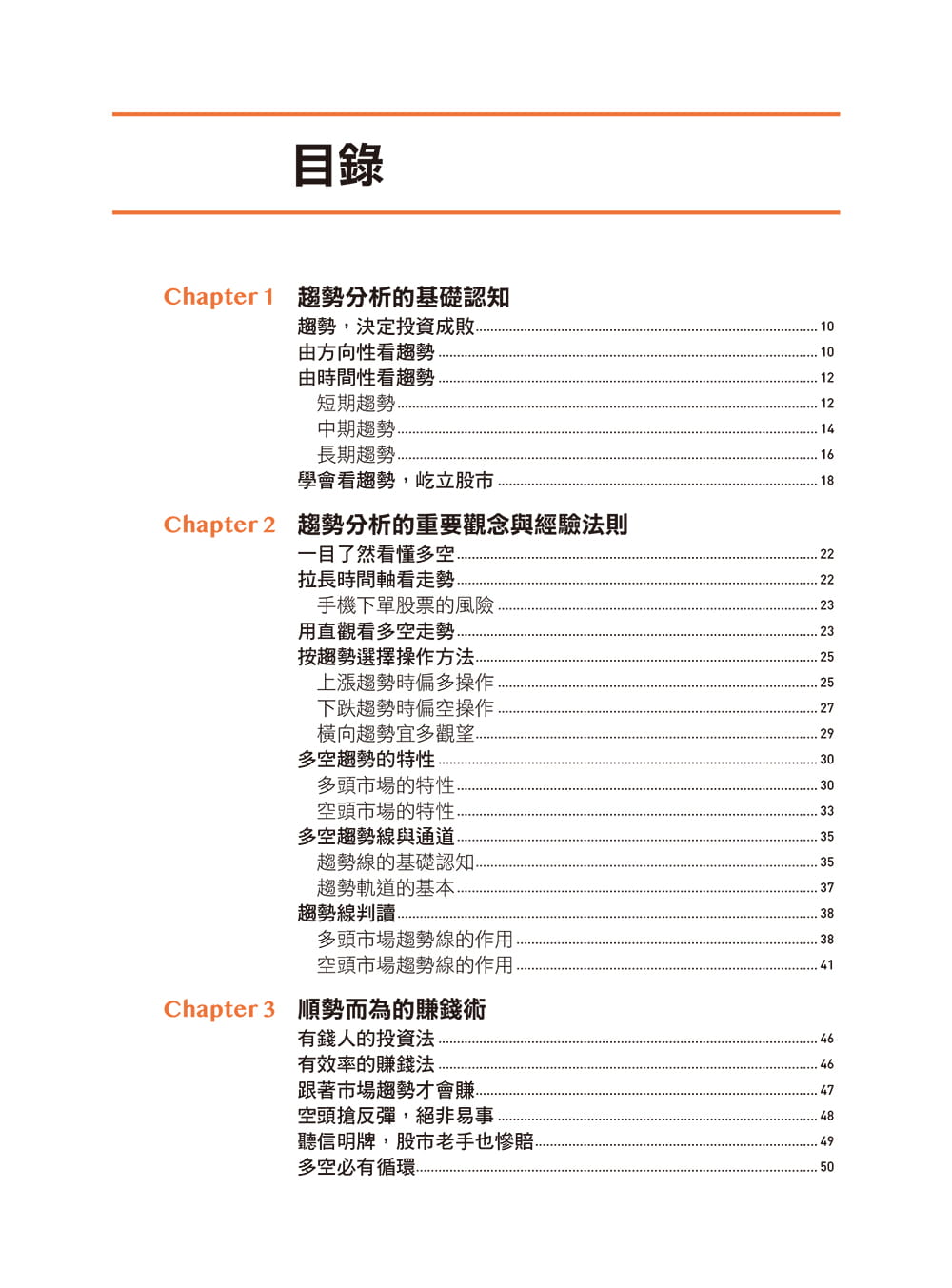 目錄

Chapter 1 趨勢分析的基礎認知

趨勢，決定投資成敗 10
由方向性看趨勢 10
由時間性看趨勢 12
短期趨勢 12
中期趨勢 14
長期趨勢 16
學會看趨勢，屹立股市 18

Chapter 2 趨勢分析的重要觀念與經驗法則

一目了然看懂多空 22
拉長時間軸看走勢 22
手機下單股票的風險 23
用直觀看多空走勢 23
按趨勢選擇操作方法 25
上漲趨勢時偏多操作 25
下跌趨勢時偏空操作 27
橫向趨勢宜多觀望 29
多空趨勢的特性 30
多頭市場的特性 30
空頭市場的特性 33
多空趨勢線與通道 35
趨勢線的基礎認知 35
趨勢軌道的基本 37
趨勢線判讀 38
多頭市場趨勢線的作用 38
空頭市場趨勢線的作用 41

Chapter 3 順勢而為的賺錢術

有錢人的投資法 46
有效率的賺錢法 46
跟著市場趨勢才會賺 47
空頭搶反彈，絕非易事 48
聽信明牌，股市老手也慘賠 49
多空必有循環 50